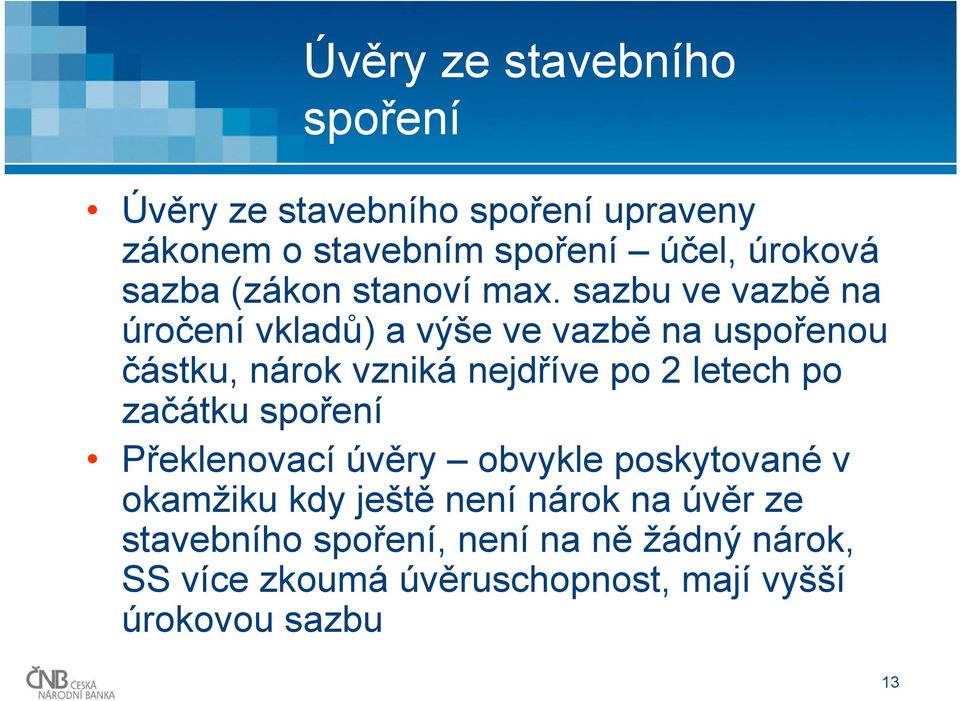 Úvěry ze stavebního spoření

• Úvěry ze stavebního spoření upraveny zákonem o stavebním spoření – účel, úroková sazba (zákon stanoví max. sazbu ve vazbě na úročení vkladů) a výše ve vazbě na uspořenou částku, nárok vzniká nejdříve po 2 letech po začátku spoření

• Překlenovací úvěry – obvykle poskytované v okamžiku kdy ještě není nárok na úvěr ze stavebního spoření, není na ně žádný nárok, SS více zkoumá úvěruschopnost, mají vyšší úrokovou sazbu

ČNB ČESKÁ NÁRODNÍ BANKA

13